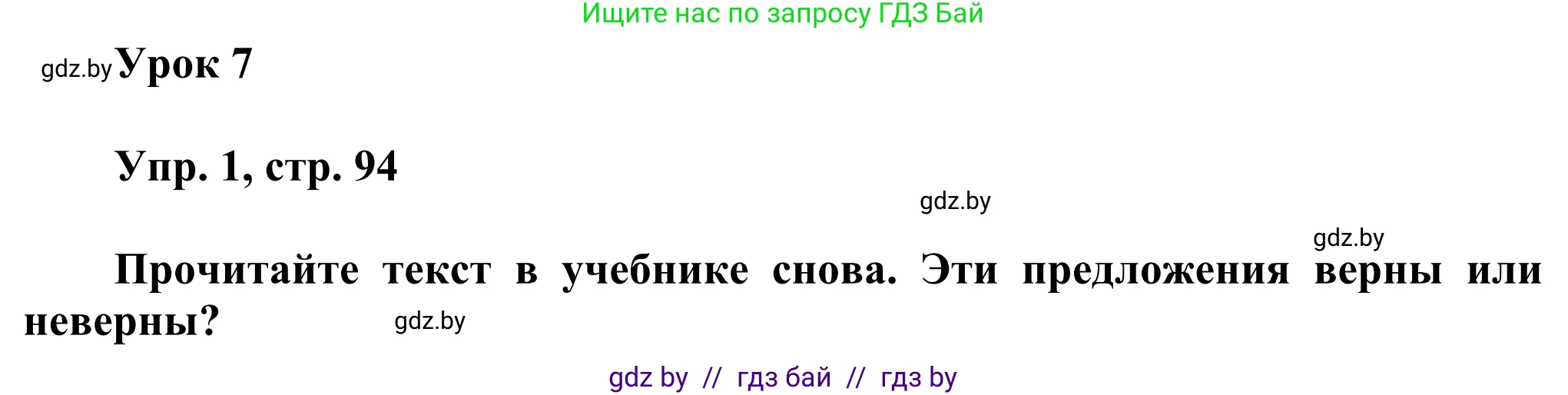 Ищите нас по запросу ГДЗ Бай

gdz.by Урок 7

Упр. 1, стр. 94

gdz.by

gdz.by

Прочитайте текст в учебнике снова. Эти предложения верны или неверны? gdz.by

gdz by // гдз бай // гдз by